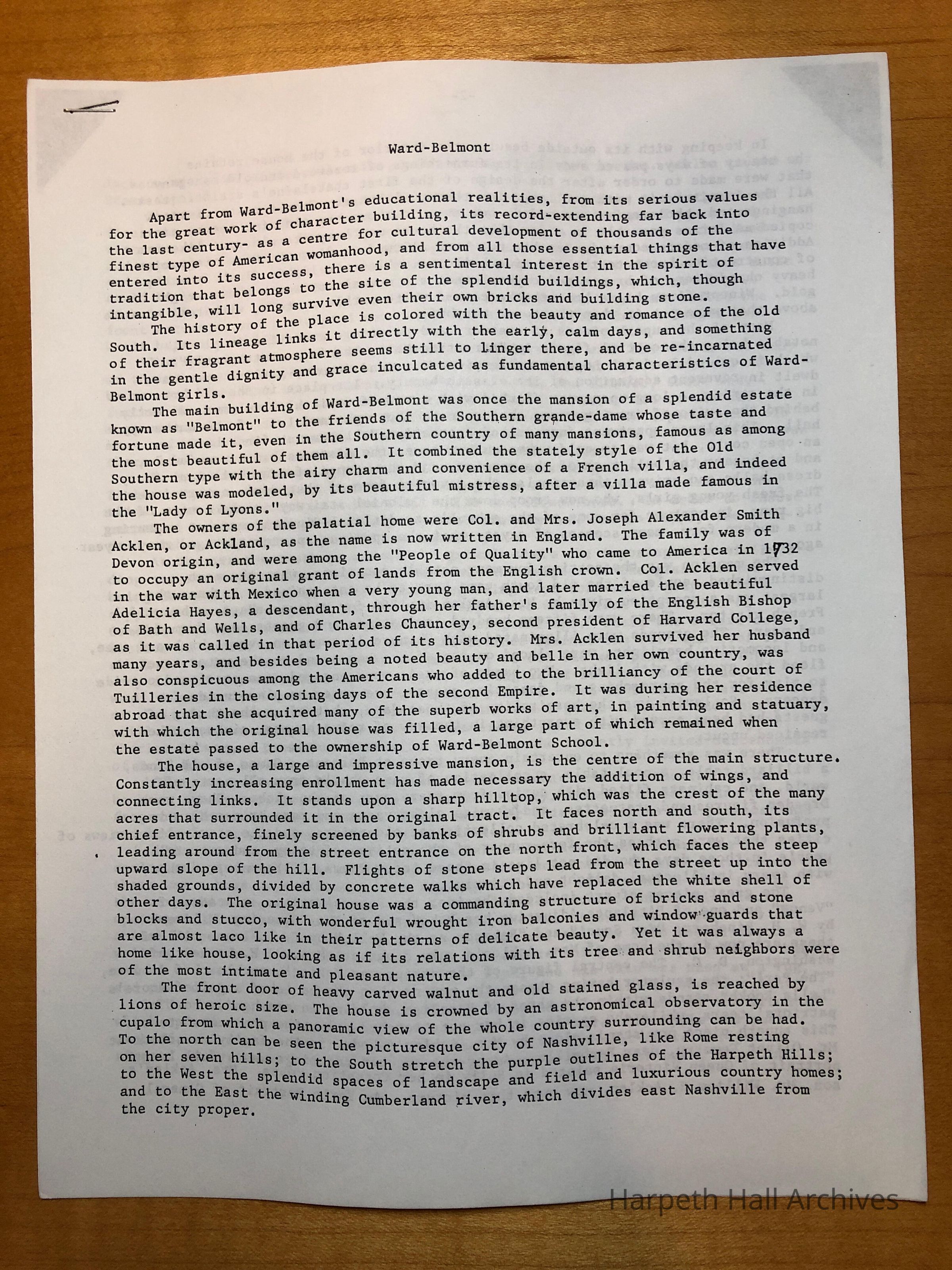 Ward-Belmont

Apart from Ward-Belmont's educational realities, from its serious values for the great work of character building, its record-extending far back into the last century- as a centre for cultural development of thousands of the finest type of American womanhood, and from all those essential things that have entered into its success, there is a sentimental interest in the spirit of tradition that belongs to the site of the splendid buildings, which, though intangible, will long survive even their own bricks and building stone.

The history of the place is colored with the beauty and romance of the old South. Its lineage links it directly with the early, calm days, and something of their fragrant atmosphere seems still to linger there, and be re-incarnated in the gentle dignity and grace inculcated as fundamental characteristics of Ward-Belmont girls.

The main building of Ward-Belmont was once the mansion of a splendid estate known as "Belmont" to the friends of the Southern grande-dame whose taste and fortune made it, even in the Southern country of many mansions, famous as among the most beautiful of them all. It combined the stately style of the Old Southern type with the airy charm and convenience of a French villa, and indeed the house was modeled, by its beautiful mistress, after a villa made famous in the "Lady of Lyons."

The owners of the palatial home were Col. and Mrs. Joseph Alexander Smith Acklen, or Ackland, as the name is now written in England. The family was of Devon origin, and were among the "People of Quality" who came to America in 1732 to occupy an original grant of lands from the English crown. Col. Acklen served in the war with Mexico when a very young man, and later married the beautiful Adelicia Hayes, a descendant, through her father's family of the English Bishop of Bath and Wells, and of Charles Chauncey, second president of Harvard College, as it was called in that period of its history. Mrs. Acklen survived her husband many years, and besides being a noted beauty and belle in her own country, was also conspicuous among the Americans who added to the brilliancy of the court of Tuilleries in the closing days of the second Empire. It was during her residence abroad that she acquired many of the superb works of art, in painting and statuary, with which the original house was filled, a large part of which remained when the estate passed to the ownership of Ward-Belmont School.

The house, a large and impressive mansion, is the centre of the main structure. Constantly increasing enrollment has made necessary the addition of wings, and connecting links. It stands upon a sharp hilltop, which was the crest of the many acres that surrounded it in the original tract. It faces north and south, its chief entrance, finely screened by banks of shrubs and brilliant flowering plants, leading around from the street entrance on the north front, which faces the steep upward slope of the hill. Flights of stone steps lead from the street up into the shaded grounds, divided by concrete walks which have replaced the white shell of other days. The original house was a commanding structure of bricks and stone blocks and stucco, with wonderful wrought iron balconies and window guards that are almost laco like in their patterns of delicate beauty. Yet it was always a home like house, looking as if its relations with its tree and shrub neighbors were of the most intimate and pleasant nature.

The front door of heavy carved walnut and old stained glass, is reached by lions of heroic size. The house is crowned by an astronomical observatory in the cupalo from which a panoramic view of the whole country surrounding can be had. To the north can be seen the picturesque city of Nashville, like Rome resting on her seven hills; to the South stretch the purple outlines of the Harpeth Hills; to the West the splendid spaces of landscape and field and luxurious country homes; and to the East the winding Cumberland river, which divides east Nashville from the city proper.

Harpeth Hall Archives